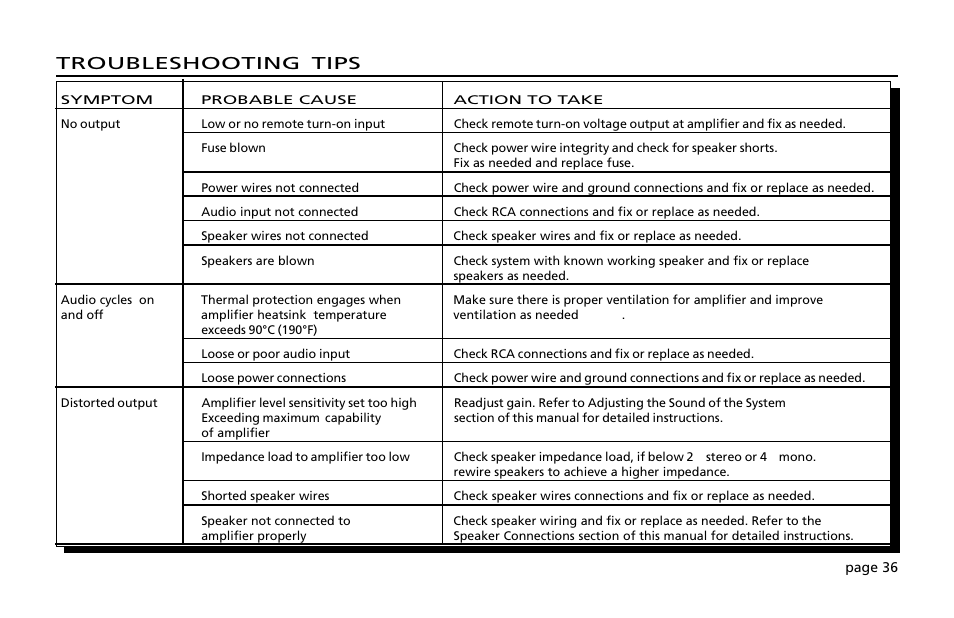 TROUBLESHOOTING TIPS

| SYMPTOM | PROBABLE CAUSE | ACTION TO TAKE |
|---|---|---|
| No output | Low or no remote turn-on input | Check remote turn-on voltage output at amplifier and fix as needed. |
| | Fuse blown | Check power wire integrity and check for speaker shorts. Fix as needed and replace fuse. |
| | Power wires not connected | Check power wire and ground connections and fix or replace as needed. |
| | Audio input not connected | Check RCA connections and fix or replace as needed. |
| | Speaker wires not connected | Check speaker wires and fix or replace as needed. |
| | Speakers are blown | Check system with known working speaker and fix or replace speakers as needed. |
| Audio cycles on and off | Thermal protection engages when amplifier heatsink temperature exceeds 90°C (190°F) | Make sure there is proper ventilation for amplifier and improve ventilation as needed . |
| | Loose or poor audio input | Check RCA connections and fix or replace as needed. |
| | Loose power connections | Check power wire and ground connections and fix or replace as needed. |
| Distorted output | Amplifier level sensitivity set too high Exceeding maximum capability of amplifier | Readjust gain. Refer to Adjusting the Sound of the System section of this manual for detailed instructions. |
| | Impedance load to amplifier too low | Check speaker impedance load, if below 2 stereo or 4 mono. rewire speakers to achieve a higher impedance. |
| | Shorted speaker wires | Check speaker wires connections and fix or replace as needed. |
| | Speaker not connected to amplifier properly | Check speaker wiring and fix or replace as needed. Refer to the Speaker Connections section of this manual for detailed instructions. |

page 36